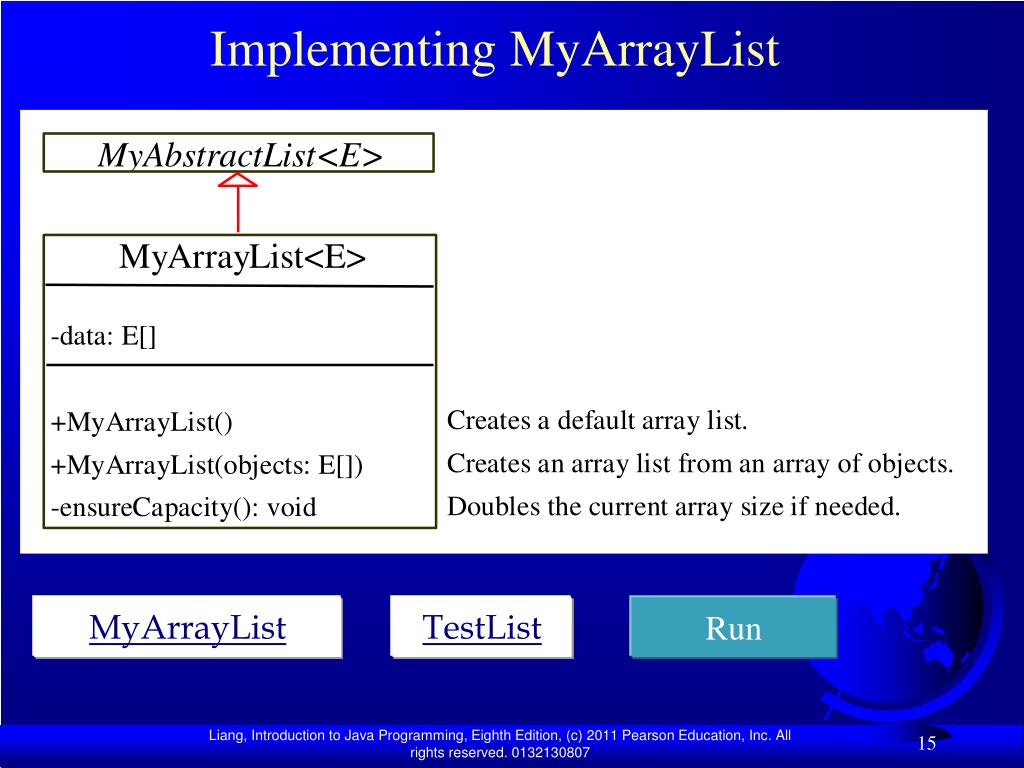 Implementing MyArrayList

MyAbstractList<E>

MyArrayList<E>

-data: E[]

+MyArrayList()
+MyArrayList(objects: E[])
-ensureCapacity(): void

Creates a default array list.
Creates an array list from an array of objects.
Doubles the current array size if needed.

MyArrayList

TestList

Run

Liang, Introduction to Java Programming, Eighth Edition, (c) 2011 Pearson Education, Inc. All rights reserved. 0132130807

15